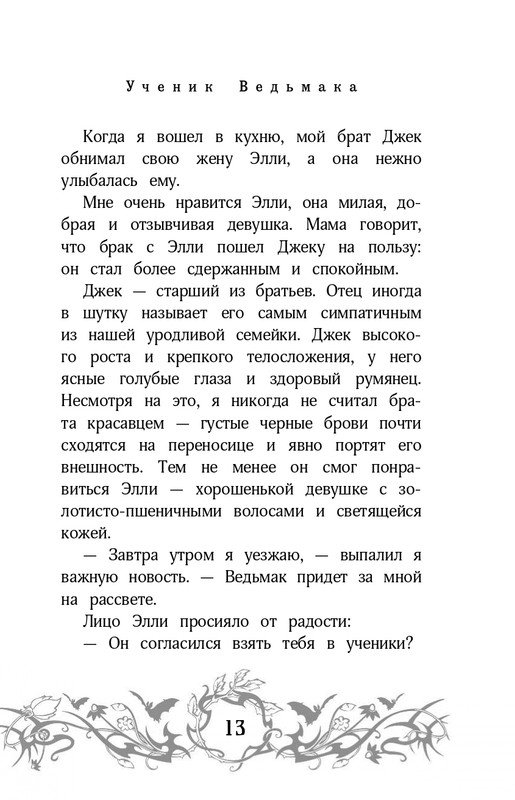 Ученик Ведьмака

Когда я вошел в кухню, мой брат Джек обнимал свою жену Элли, а она нежно улыбалась ему.

Мне очень нравится Элли, она милая, добрая и отзывчивая девушка. Мама говорит, что брак с Элли пошел Джеку на пользу: он стал более сдержанным и спокойным.

Джек — старший из братьев. Отец иногда в шутку называет его самым симпатичным из нашей уродливой семейки. Джек высокого роста и крепкого телосложения, у него ясные голубые глаза и здоровый румянец. Несмотря на это, я никогда не считал брата красавцем — густые черные брови почти сходятся на переносице и явно портят его внешность. Тем не менее он смог понравиться Элли — хорошенькой девушке с золотисто-пшеничными волосами и светящейся кожей.

— Завтра утром я уезжаю, — выпалил я важную новость. — Ведьмак придет за мной на рассвете.

Лицо Элли просияло от радости:

— Он согласился взять тебя в ученики?

13